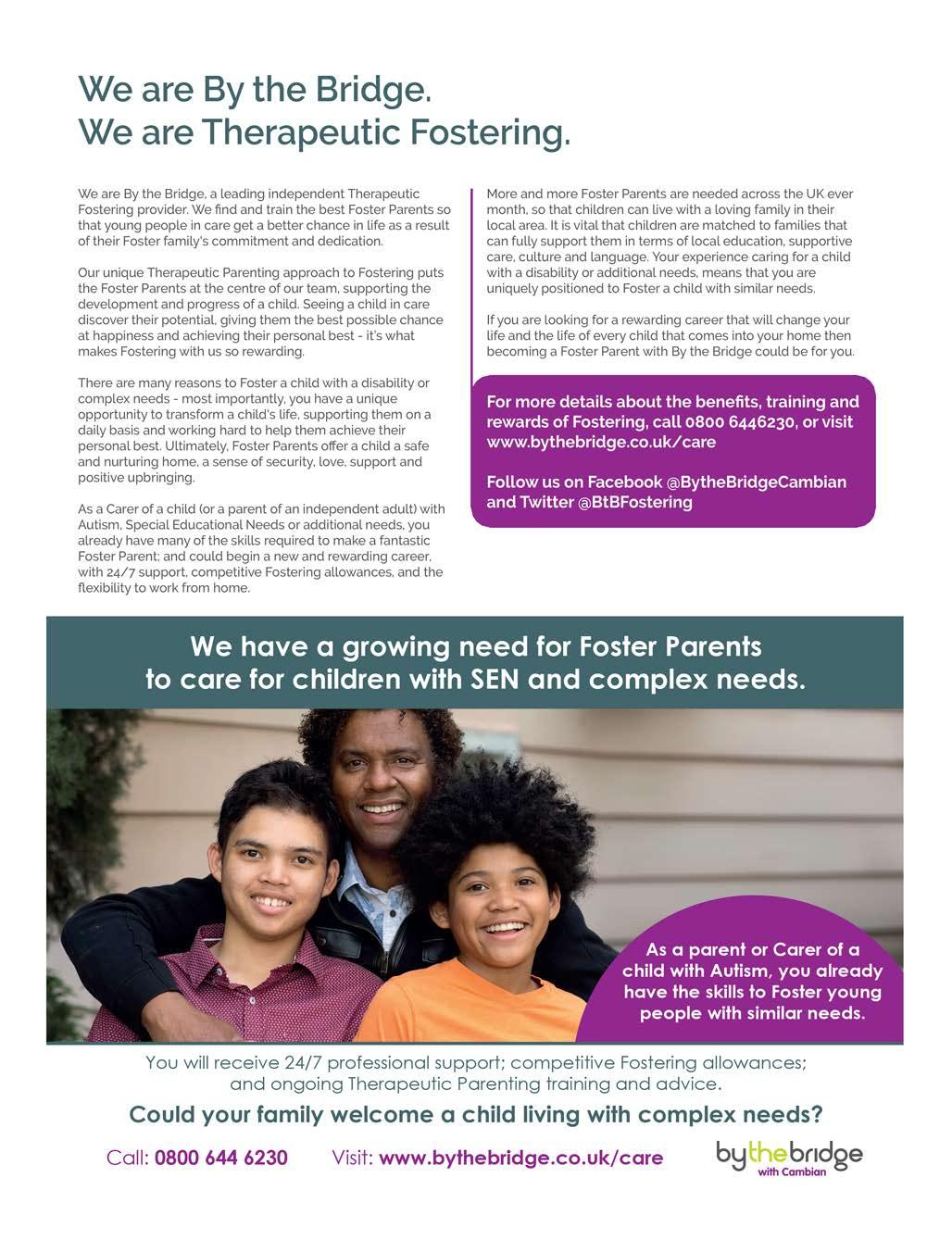 We are By the Bridge.
We are Therapeutic Fostering.

We are By the Bridge, a leading independent Therapeutic Fostering provider. We find and train the best Foster Parents so that young people in care get a better chance in life as a result of their Foster family's commitment and dedication.

Our unique Therapeutic Parenting approach to Fostering puts the Foster Parents at the centre of our team, supporting the development and progress of a child. Seeing a child in care discover their potential, giving them the best possible chance at happiness and achieving their personal best - it's what makes Fostering with us so rewarding.

There are many reasons to Foster a child with a disability or complex needs - most importantly, you have a unique opportunity to transform a child's life, supporting them on a daily basis and working hard to help them achieve their personal best. Ultimately, Foster Parents offer a child a safe and nurturing home, a sense of security, love, support and positive upbringing.

As a Carer of a child (or a parent of an independent adult) with Autism, Special Educational Needs or additional needs, you already have many of the skills required to make a fantastic Foster Parent; and could begin a new and rewarding career, with 24/7 support, competitive Fostering allowances, and the flexibility to work from home.

More and more Foster Parents are needed across the UK ever month, so that children can live with a loving family in their local area. It is vital that children are matched to families that can fully support them in terms of local education, supportive care, culture and language. Your experience caring for a child with a disability or additional needs, means that you are uniquely positioned to Foster a child with similar needs.

If you are looking for a rewarding career that will change your life and the life of every child that comes into your home then becoming a Foster Parent with By the Bridge could be for you.

For more details about the benefits, training and rewards of Fostering, call 0800 6446230, or visit www.bythebridge.co.uk/care

Follow us on Facebook @BytheBridgeCambian and Twitter @BtBFostering

We have a growing need for Foster Parents to care for children with SEN and complex needs.

As a parent or Carer of a child with Autism, you already have the skills to Foster young people with similar needs.

You will receive 24/7 professional support; competitive Fostering allowances; and ongoing Therapeutic Parenting training and advice.

Could your family welcome a child living with complex needs?

Call: 0800 644 6230 Visit: www.bythebridge.co.uk/care

bythebridge with Cambian